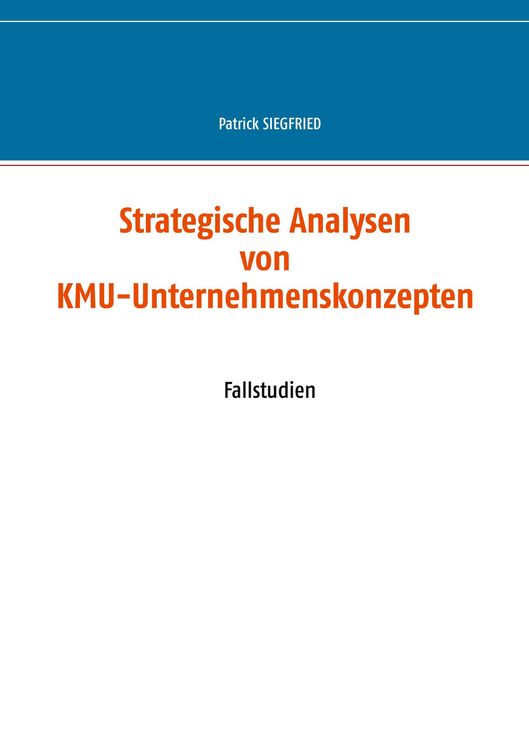 Patrick SIEGFRIED

Strategische Analysen
von
KMU-Unternehmenskonzepten

Fallstudien